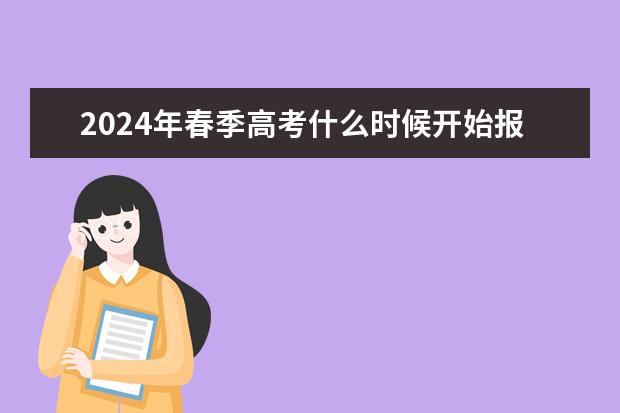 2024年春季高考什么时候开始报